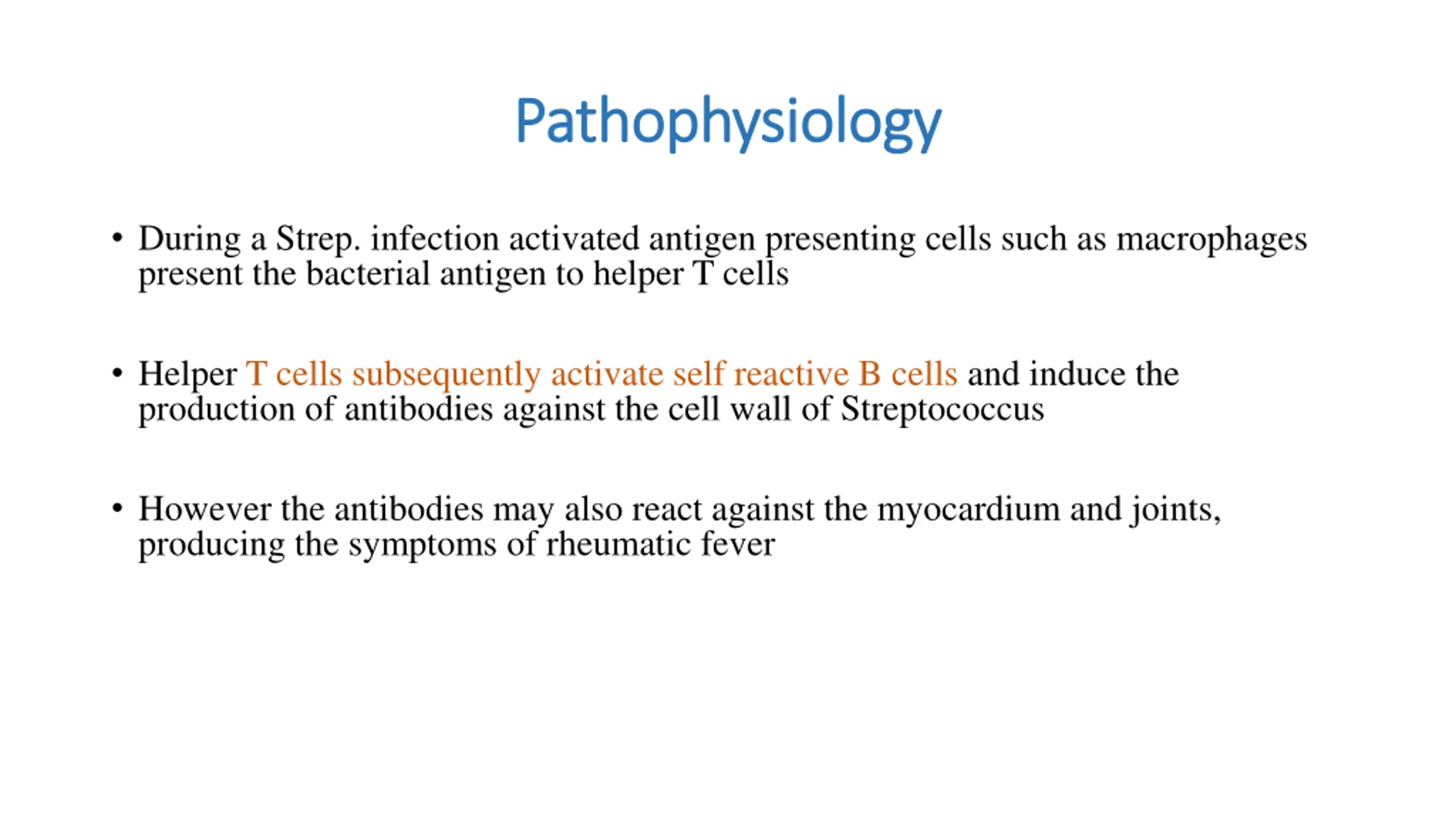 Pathophysiology

• During a Strep. infection activated antigen presenting cells such as macrophages present the bacterial antigen to helper T cells

• Helper T cells subsequently activate self reactive B cells and induce the production of antibodies against the cell wall of Streptococcus

• However the antibodies may also react against the myocardium and joints, producing the symptoms of rheumatic fever